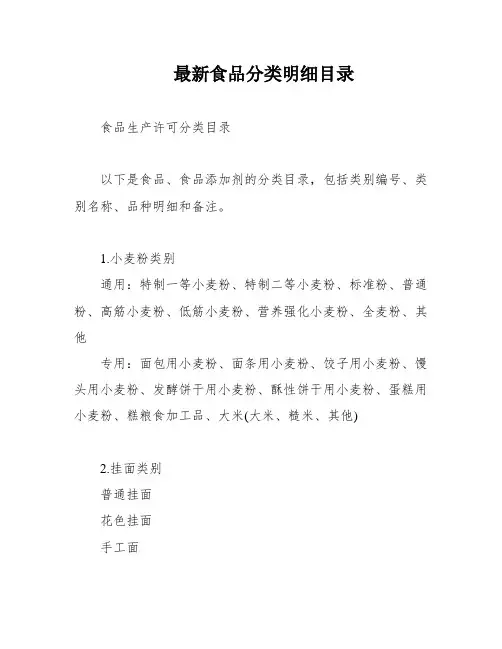 最新食品分类明细目录

食品生产许可分类目录

以下是食品、食品添加剂的分类目录，包括类别编号、类别名称、品种明细和备注。

1.小麦粉类别

通用：特制一等小麦粉、特制二等小麦粉、标准粉、普通粉、高筋小麦粉、低筋小麦粉、营养强化小麦粉、全麦粉、其他

专用：面包用小麦粉、面条用小麦粉、饺子用小麦粉、馒头用小麦粉、发酵饼干用小麦粉、酥性饼干用小麦粉、蛋糕用小麦粉、糕粮食加工品、大米(大米、糙米、其他)

2.挂面类别

普通挂面

花色挂面

手工面